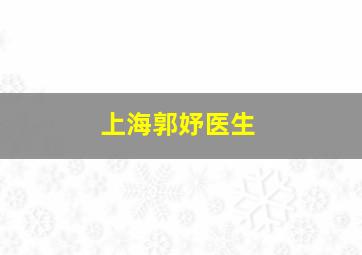 上海郭妤医生